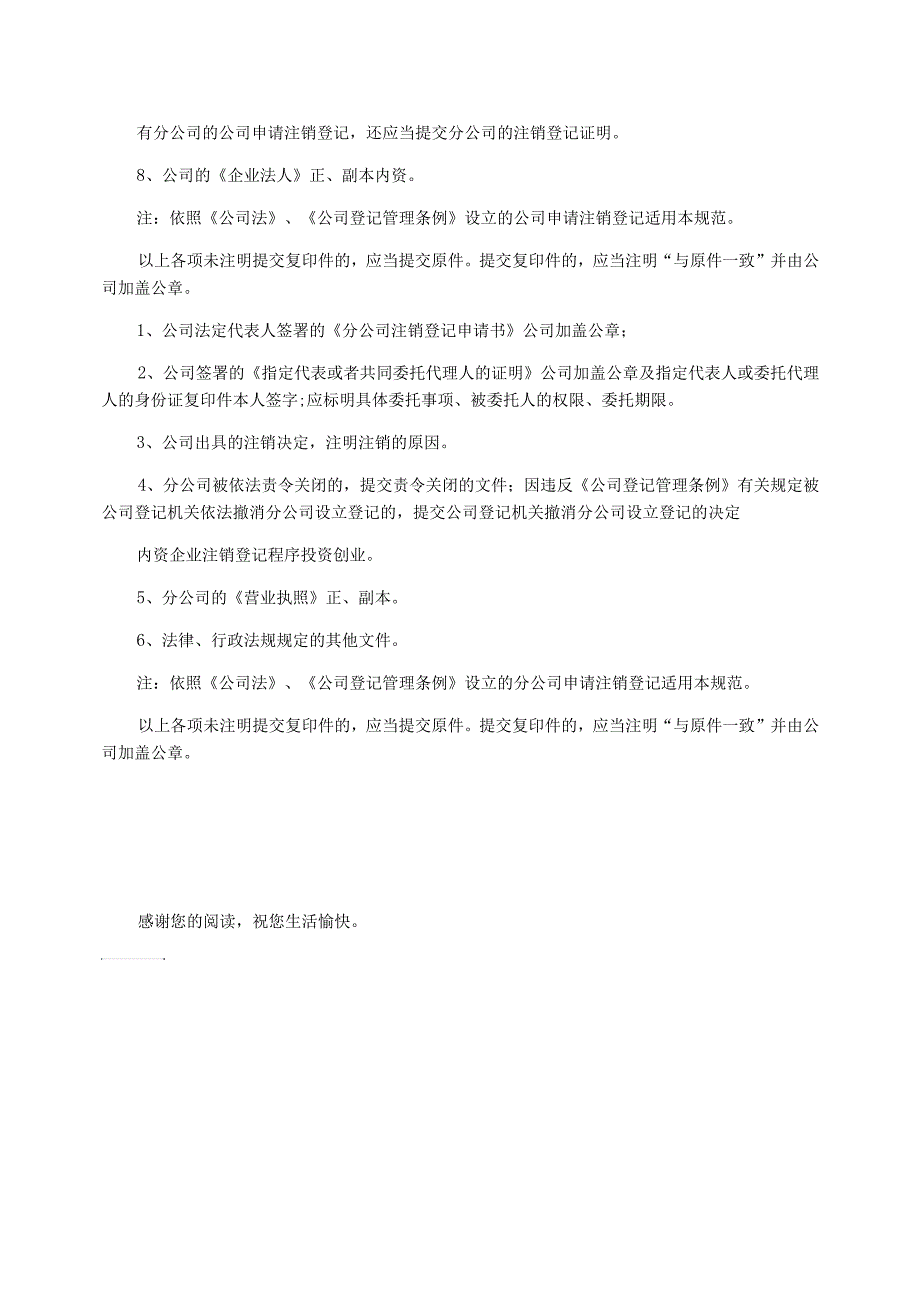 有分公司的公司申请注销登记，还应当提交分公司的注销登记证明。

8、公司的《企业法人》正、副本内资。

注：依照《公司法》、《公司登记管理条例》设立的公司申请注销登记适用本规范。

以上各项未注明提交复印件的，应当提交原件。提交复印件的，应当注明“与原件一致”并由公司加盖公章。

1、公司法定代表人签署的《分公司注销登记申请书》公司加盖公章；

2、公司签署的《指定代表或者共同委托代理人的证明》公司加盖公章及指定代表人或委托代理人的身份证复印件本人签字;应标明具体委托事项、被委托人的权限、委托期限。

3、公司出具的注销决定，注明注销的原因。

4、分公司被依法责令关闭的，提交责令关闭的文件；因违反《公司登记管理条例》有关规定被公司登记机关依法撤消分公司设立登记的，提交公司登记机关撤消分公司设立登记的决定

内资企业注销登记程序投资创业。

5、分公司的《营业执照》正、副本。

6、法律、行政法规规定的其他文件。

注：依照《公司法》、《公司登记管理条例》设立的分公司申请注销登记适用本规范。

以上各项未注明提交复印件的，应当提交原件。提交复印件的，应当注明“与原件一致”并由公司加盖公章。

感谢您的阅读，祝您生活愉快。